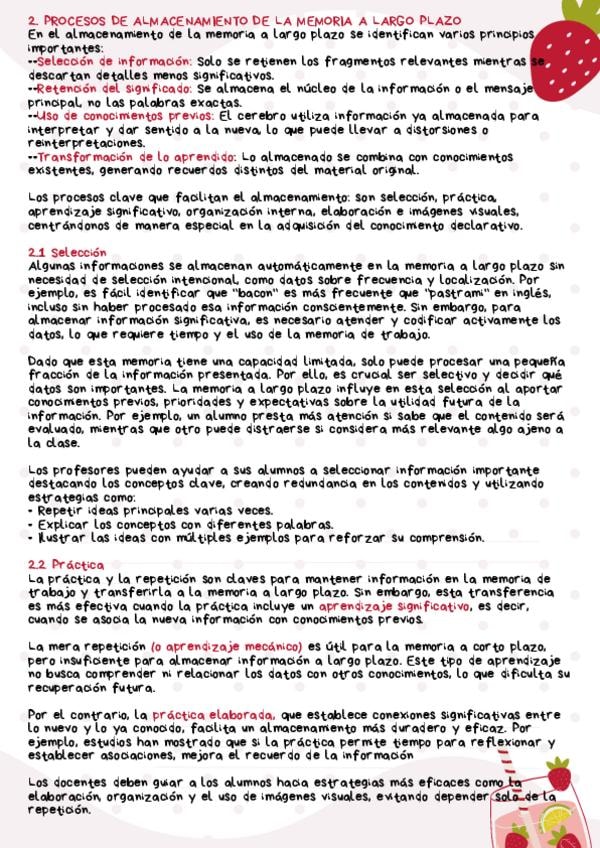 2. PROCESOS DE ALMACENAMIENTO DE LA MEMORIA A LARGO PLAZO
En el almacenamiento de la memoria a largo plazo se identifican varios principios importantes:
--Selección de información: Solo se retienen los fragmentos relevantes mientras se descartan detalles menos significativos.
--Retención del significado: Se almacena el núcleo de la información o el mensaje principal, no las palabras exactas.
--Uso de conocimientos previos: El cerebro utiliza información ya almacenada para interpretar y dar sentido a la nueva, lo que puede llevar a distorsiones o reinterpretaciones.
--Transformación de lo aprendido: Lo almacenado se combina con conocimientos existentes, generando recuerdos distintos del material original.

Los procesos clave que facilitan el almacenamiento: son selección, práctica, aprendizaje significativo, organización interna, elaboración e imágenes visuales, centrándonos de manera especial en la adquisición del conocimiento declarativo.

2.1 Selección
Algunas informaciones se almacenan automáticamente en la memoria a largo plazo sin necesidad de selección intencional, como datos sobre frecuencia y localización. Por ejemplo, es fácil identificar que "bacon" es más frecuente que "pastrami" en inglés, incluso sin haber procesado esa información conscientemente. Sin embargo, para almacenar información significativa, es necesario atender y codificar activamente los datos, lo que requiere tiempo y el uso de la memoria de trabajo.

Dado que esta memoria tiene una capacidad limitada, solo puede procesar una pequeña fracción de la información presentada. Por ello, es crucial ser selectivo y decidir qué datos son importantes. La memoria a largo plazo influye en esta selección al aportar conocimientos previos, prioridades y expectativas sobre la utilidad futura de la información. Por ejemplo, un alumno presta más atención si sabe que el contenido será evaluado, mientras que otro puede distraerse si considera más relevante algo ajeno a la clase.

Los profesores pueden ayudar a sus alumnos a seleccionar información importante destacando los conceptos clave, creando redundancia en los contenidos y utilizando estrategias como:
• Repetir ideas principales varias veces.
• Explicar los conceptos con diferentes palabras.
• Ilustrar las ideas con múltiples ejemplos para reforzar su comprensión.

2.2 Práctica
La práctica y la repetición son claves para mantener información en la memoria de trabajo y transferirla a la memoria a largo plazo. Sin embargo, esta transferencia es más efectiva cuando la práctica incluye un aprendizaje significativo, es decir, cuando se asocia la nueva información con conocimientos previos.

La mera repetición (o aprendizaje mecánico) es útil para la memoria a corto plazo, pero insuficiente para almacenar información a largo plazo. Este tipo de aprendizaje no busca comprender ni relacionar los datos con otros conocimientos, lo que dificulta su recuperación futura.

Por el contrario, la práctica elaborada, que establece conexiones significativas entre lo nuevo y lo ya conocido, facilita un almacenamiento más duradero y eficaz. Por ejemplo, estudios han mostrado que si la práctica permite tiempo para reflexionar y establecer asociaciones, mejora el recuerdo de la información

Los docentes deben guiar a los alumnos hacia estrategias más eficaces como la elaboración, organización y el uso de imágenes visuales, evitando depender solo de la repetición.